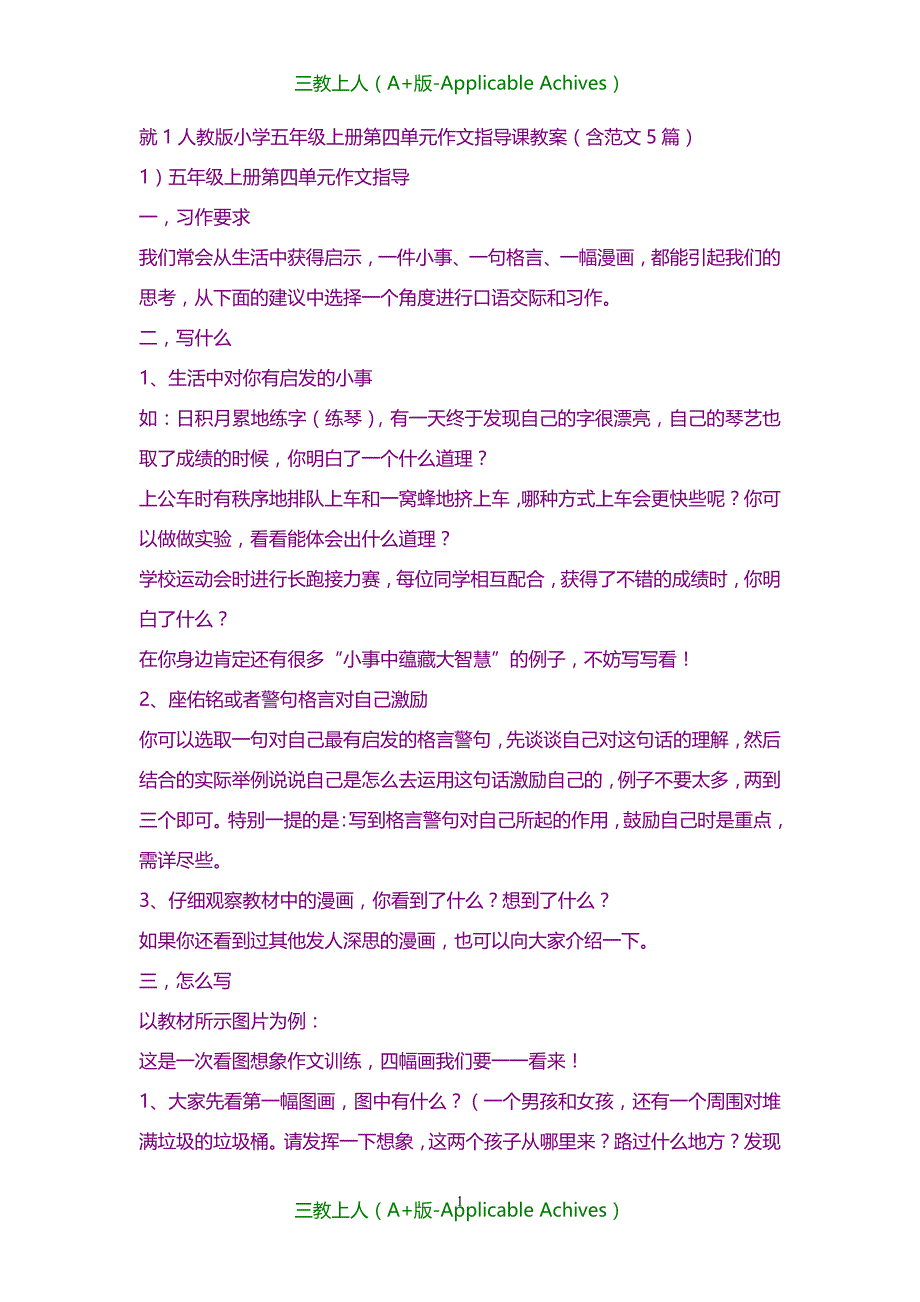 三教上人（A+版-Applicable Achives）

就 1 人教版小学五年级上册第四单元作文指导课教案（含范文 5 篇）

1）五年级上册第四单元作文指导

一，习作要求

我们常会从生活中获得启示，一件小事、一句格言、一幅漫画，都能引起我们的思考，从下面的建议中选择一个角度进行口语交际和习作。

二，写什么

1、生活中对你有启发的小事

如：日积月累地练字（练琴），有一天终于发现自己的字很漂亮，自己的琴艺也取了成绩的时候，你明白了一个什么道理？

上公车时有秩序地排队上车和一窝蜂地挤上车，哪种方式上车会更快些呢？你可以做做实验，看看能体会出什么道理？

学校运动会时进行长跑接力赛，每位同学相互配合，获得了不错的成绩时，你明白了什么？

在你身边肯定还有很多“小事中蕴藏大智慧”的例子，不妨写写看！

2、座佑铭或者警句格言对自己激励

你可以选取一句对自己最有启发的格言警句，先谈谈自己对这句话的理解，然后结合的实际举例说说自己是怎么去运用这句话激励自己的，例子不要太多，两到三个即可。特别一提的是：写到格言警句对自己所起的作用，鼓励自己时是重点，需详尽些。

3、仔细观察教材中的漫画，你看到了什么？想到了什么？

如果你还看到过其他发人深思的漫画，也可以向大家介绍一下。

三，怎么写

以教材所示图片为例：

这是一次看图想象作文训练，四幅画我们要一一看来！

1、大家先看第一幅图画，图中有什么？（一个男孩和女孩，还有一个周围对堆满垃圾的垃圾桶。请发挥一下想象，这两个孩子从哪里来？路过什么地方？发现

1

三教上人（A+版-Applicable Achives）